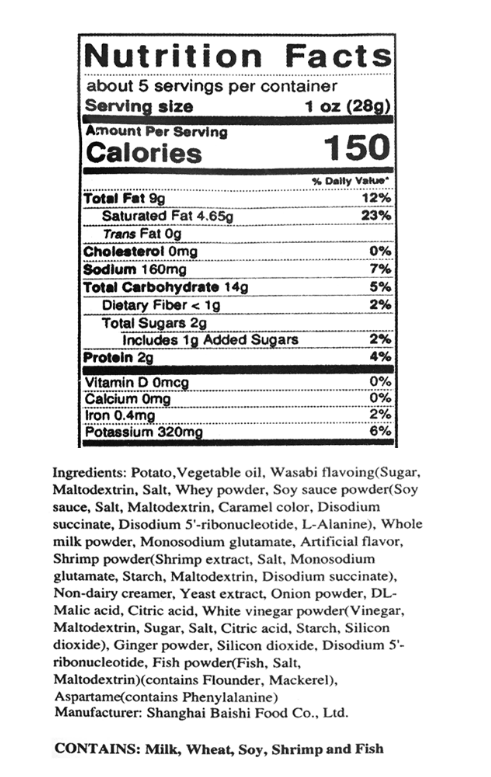 Nutrition Facts

about 5 servings per container
Serving size 1 oz (28g)

Amount Per Serving
Calories 150

| | % Daily Value* |
|---|---|
| Total Fat 9g | 12% |
| Saturated Fat 4.65g | 23% |
| Trans Fat 0g | |
| Cholesterol 0mg | 0% |
| Sodium 160mg | 7% |
| Total Carbohydrate 14g | 5% |
| Dietary Fiber < 1g | 2% |
| Total Sugars 2g | |
| Includes 1g Added Sugars | 2% |
| Protein 2g | 4% |
| Vitamin D 0mcg | 0% |
| Calcium 0mg | 0% |
| Iron 0.4mg | 2% |
| Potassium 320mg | 6% |

Ingredients: Potato,Vegetable oil, Wasabi flavoing(Sugar, Maltodextrin, Salt, Whey powder, Soy sauce powder(Soy sauce, Salt, Maltodextrin, Caramel color, Disodium succinate, Disodium 5'-ribonucleotide, L-Alanine), Whole milk powder, Monosodium glutamate, Artificial flavor, Shrimp powder(Shrimp extract, Salt, Monosodium glutamate, Starch, Maltodextrin, Disodium succinate), Non-dairy creamer, Yeast extract, Onion powder, DL-Malic acid, Citric acid, White vinegar powder(Vinegar, Maltodextrin, Sugar, Salt, Citric acid, Starch, Silicon dioxide), Ginger powder, Silicon dioxide, Disodium 5'-ribonucleotide, Fish powder(Fish, Salt, Maltodextrin)(contains Flounder, Mackerel), Aspartame(contains Phenylalanine)
Manufacturer: Shanghai Baishi Food Co., Ltd.

CONTAINS: Milk, Wheat, Soy, Shrimp and Fish